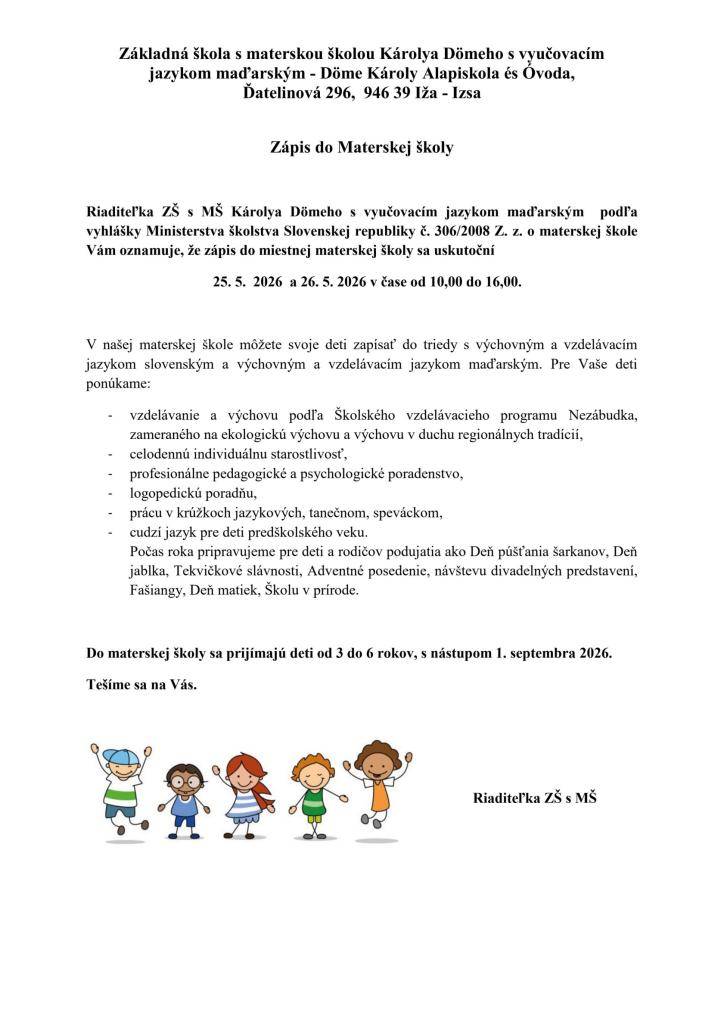 Základná škola s materskou školou Károlya Dömeho s vyučovacím jazykom maďarským - Döme Károly Alapiskola és Óvoda, Ďatelinová 296, 946 39 Iža - Izsa

Zápis do Materskej školy

Riaditeľka ZŠ s MŠ Károlya Dömeho s vyučovacím jazykom maďarským podľa vyhlášky Ministerstva školstva Slovenskej republiky č. 306/2008 Z. z. o materskej škole Vám oznamuje, že zápis do miestnej materskej školy sa uskutoční

25. 5. 2026 a 26. 5. 2026 v čase od 10,00 do 16,00.

V našej materskej škole môžete svoje deti zapísať do triedy s výchovným a vzdelávacím jazykom slovenským a výchovným a vzdelávacím jazykom maďarským. Pre Vaše deti ponúkame:

- vzdelávanie a výchovu podľa Školského vzdelávacieho programu Nezábudka, zameraného na ekologickú výchovu a výchovu v duchu regionálnych tradícií,
- celodennú individuálnu starostlivosť,
- profesionálne pedagogické a psychologické poradenstvo,
- logopedickú poradňu,
- prácu v krúžkoch jazykových, tanečnom, speváckom,
- cudzí jazyk pre deti predškolského veku.
Počas roka pripravujeme pre deti a rodičov podujatia ako Deň púšťania šarkanov, Deň jablka, Tekvičkové slávnosti, Adventné posedenie, návštevu divadelných predstavení, Fašiangy, Deň matiek, Školu v prírode.

Do materskej školy sa prijímajú deti od 3 do 6 rokov, s nástupom 1. septembra 2026.

Tešíme sa na Vás.

Riaditeľka ZŠ s MŠ